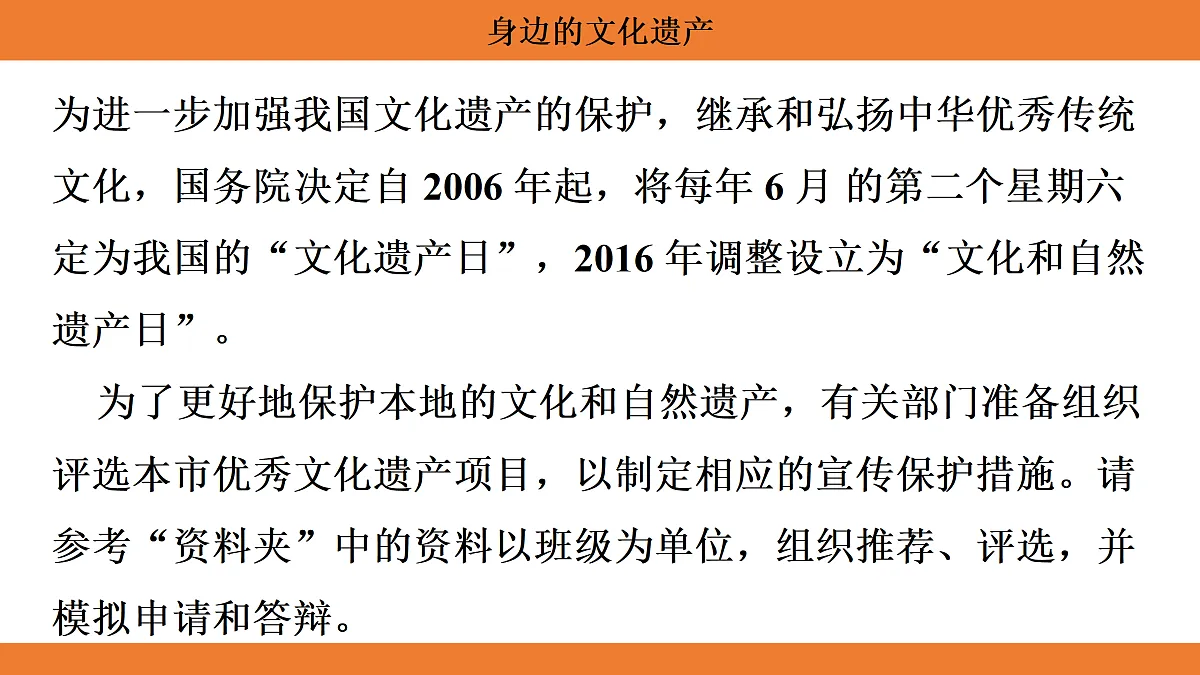 身边的文化遗产

为进一步加强我国文化遗产的保护，继承和弘扬中华优秀传统文化，国务院决定自 2006 年起，将每年 6 月 的第二个星期六定为我国的“文化遗产日”，2016 年调整设立为“文化和自然遗产日”。

为了更好地保护本地的文化和自然遗产，有关部门准备组织评选本市优秀文化遗产项目，以制定相应的宣传保护措施。请参考“资料夹”中的资料以班级为单位，组织推荐、评选，并模拟申请和答辩。